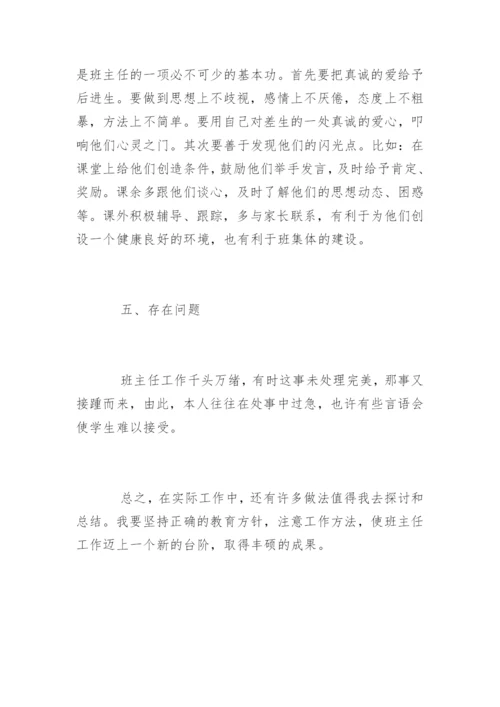 是班主任的一项必不可少的基本功。首先要把真诚的爱给予后进生。要做到思想上不歧视，感情上不厌倦，态度上不粗暴，方法上不简单。要用自己对差生的一处真诚的爱心，叩响他们心灵之门。其次要善于发现他们的闪光点。比如：在课堂上给他们创造条件，鼓励他们举手发言，及时给予肯定、奖励。课余多跟他们谈心，及时了解他们的思想动态、困惑等。课外积极辅导、跟踪，多与家长联系，有利于为他们创设一个健康良好的环境，也有利于班集体的建设。

五、存在问题

班主任工作千头万绪，有时这事未处理完美，那事又接踵而来，由此，本人往往在处事中过急，也许有些言语会使学生难以接受。

总之，在实际工作中，还有许多做法值得我去探讨和总结。我要坚持正确的教育方针，注意工作方法，使班主任工作迈上一个新的台阶，取得丰硕的成果。